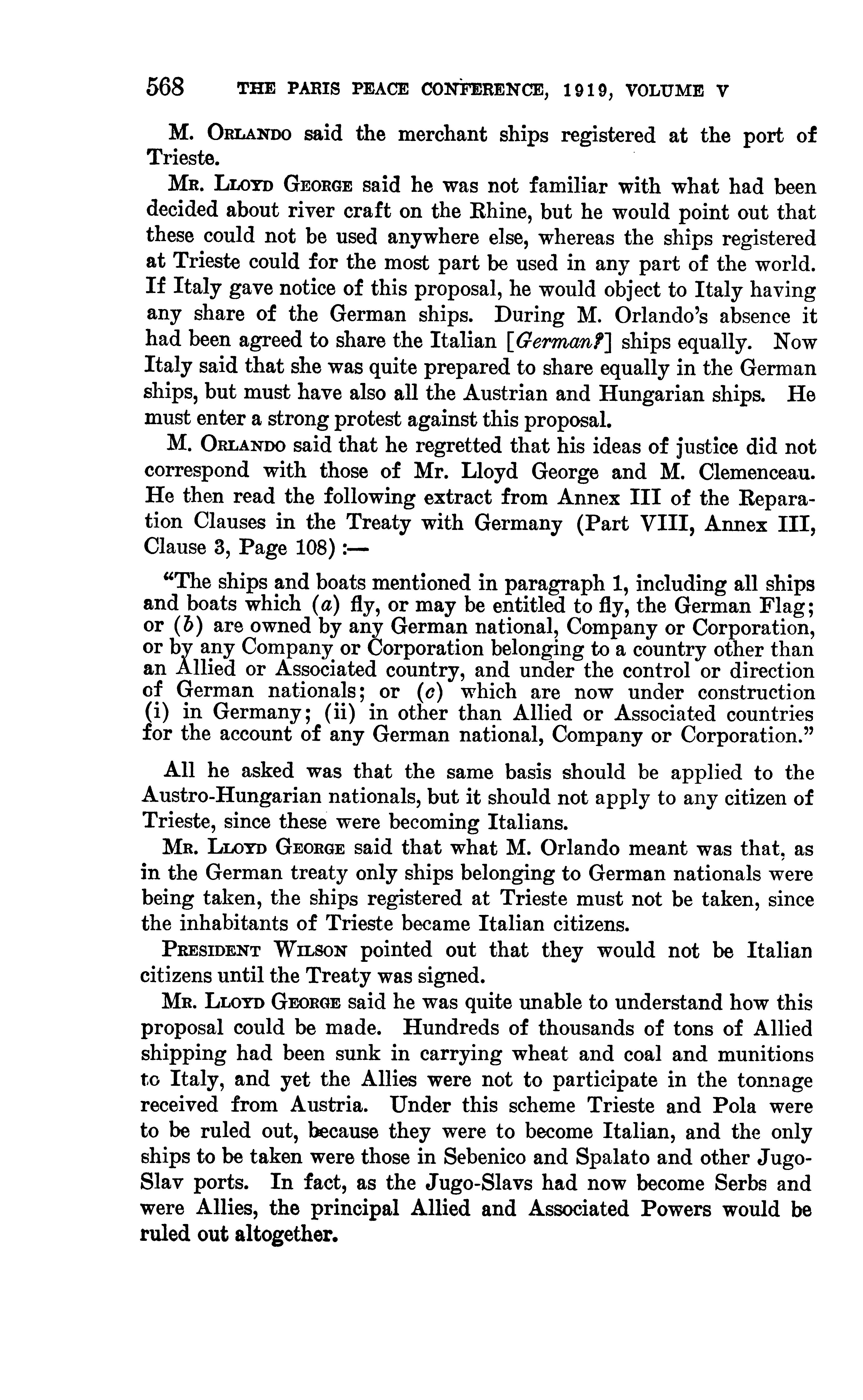 568 THE PARIS PEACE CONFERENCE, 1919, VOLUME V

M. ORLANDO said the merchant ships registered at the port of Trieste.

MR. LLOYD GEORGE said he was not familiar with what had been decided about river craft on the Rhine, but he would point out that these could not be used anywhere else, whereas the ships registered at Trieste could for the most part be used in any part of the world. If Italy gave notice of this proposal, he would object to Italy having any share of the German ships. During M. Orlando's absence it had been agreed to share the Italian [German?] ships equally. Now Italy said that she was quite prepared to share equally in the German ships, but must have also all the Austrian and Hungarian ships. He must enter a strong protest against this proposal.

M. ORLANDO said that he regretted that his ideas of justice did not correspond with those of Mr. Lloyd George and M. Clemenceau. He then read the following extract from Annex III of the Reparation Clauses in the Treaty with Germany (Part VIII, Annex III, Clause 3, Page 108):—

"The ships and boats mentioned in paragraph 1, including all ships and boats which (a) fly, or may be entitled to fly, the German Flag; or (b) are owned by any German national, Company or Corporation, or by any Company or Corporation belonging to a country other than an Allied or Associated country, and under the control or direction of German nationals; or (c) which are now under construction (i) in Germany; (ii) in other than Allied or Associated countries for the account of any German national, Company or Corporation."

All he asked was that the same basis should be applied to the Austro-Hungarian nationals, but it should not apply to any citizen of Trieste, since these were becoming Italians.

MR. LLOYD GEORGE said that what M. Orlando meant was that, as in the German treaty only ships belonging to German nationals were being taken, the ships registered at Trieste must not be taken, since the inhabitants of Trieste became Italian citizens.

PRESIDENT WILSON pointed out that they would not be Italian citizens until the Treaty was signed.

MR. LLOYD GEORGE said he was quite unable to understand how this proposal could be made. Hundreds of thousands of tons of Allied shipping had been sunk in carrying wheat and coal and munitions to Italy, and yet the Allies were not to participate in the tonnage received from Austria. Under this scheme Trieste and Pola were to be ruled out, because they were to become Italian, and the only ships to be taken were those in Sebenico and Spalato and other Jugo-Slav ports. In fact, as the Jugo-Slavs had now become Serbs and were Allies, the principal Allied and Associated Powers would be ruled out altogether.